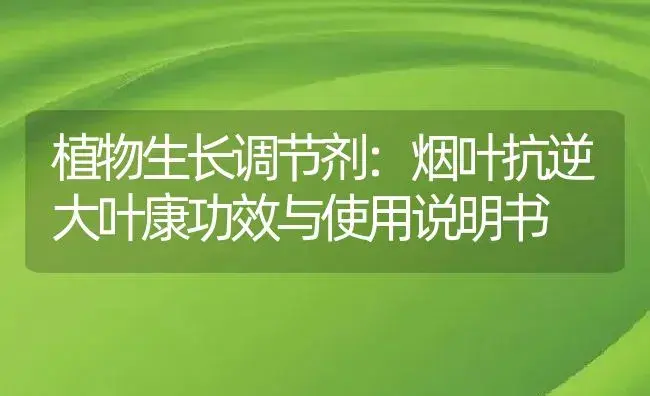 植物生长调节剂：烟叶抗逆大叶康功效与使用说明书